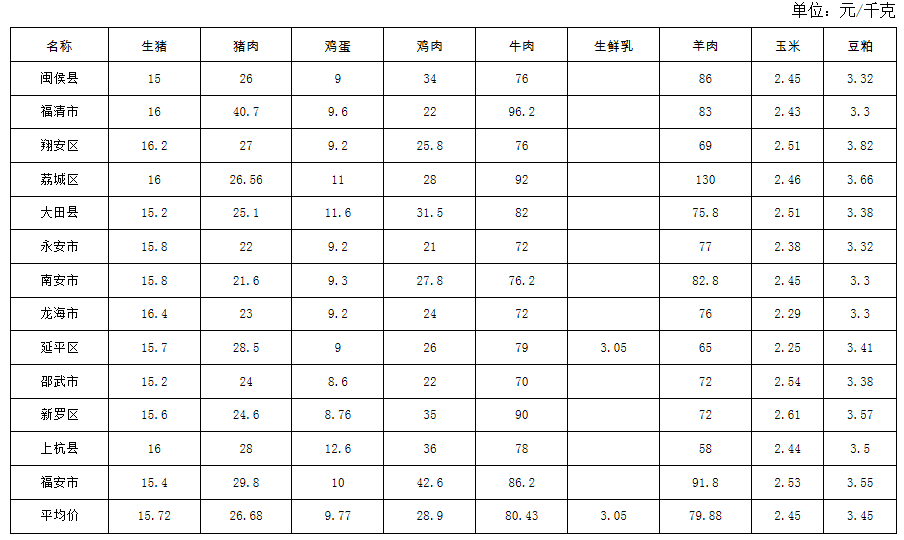 单位：元/千克

| 名称 | 生猪 | 猪肉 | 鸡蛋 | 鸡肉 | 牛肉 | 生鲜乳 | 羊肉 | 玉米 | 豆粕 |
|---|---|---|---|---|---|---|---|---|---|
| 闽侯县 | 15 | 26 | 9 | 34 | 76 |  | 86 | 2.45 | 3.32 |
| 福清市 | 16 | 40.7 | 9.6 | 22 | 96.2 |  | 83 | 2.43 | 3.3 |
| 翔安区 | 16.2 | 27 | 9.2 | 25.8 | 76 |  | 69 | 2.51 | 3.82 |
| 荔城区 | 16 | 26.56 | 11 | 28 | 92 |  | 130 | 2.46 | 3.66 |
| 大田县 | 15.2 | 25.1 | 11.6 | 31.5 | 82 |  | 75.8 | 2.51 | 3.38 |
| 永安市 | 15.8 | 22 | 9.2 | 21 | 72 |  | 77 | 2.38 | 3.32 |
| 南安市 | 15.8 | 21.6 | 9.3 | 27.8 | 76.2 |  | 82.8 | 2.45 | 3.3 |
| 龙海市 | 16.4 | 23 | 9.2 | 24 | 72 |  | 76 | 2.29 | 3.3 |
| 延平区 | 15.7 | 28.5 | 9 | 26 | 79 | 3.05 | 65 | 2.25 | 3.41 |
| 邵武市 | 15.2 | 24 | 8.6 | 22 | 70 |  | 72 | 2.54 | 3.38 |
| 新罗区 | 15.6 | 24.6 | 8.76 | 35 | 90 |  | 72 | 2.61 | 3.57 |
| 上杭县 | 16 | 28 | 12.6 | 36 | 78 |  | 58 | 2.44 | 3.5 |
| 福安市 | 15.4 | 29.8 | 10 | 42.6 | 86.2 |  | 91.8 | 2.53 | 3.55 |
| 平均价 | 15.72 | 26.68 | 9.77 | 28.9 | 80.43 | 3.05 | 79.88 | 2.45 | 3.45 |